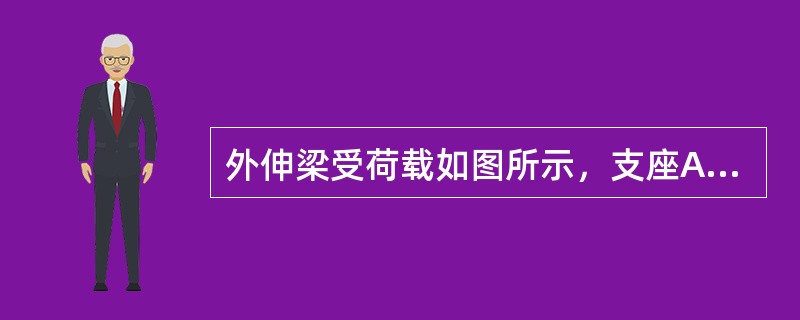 外伸梁受荷载如图所示，支座A...